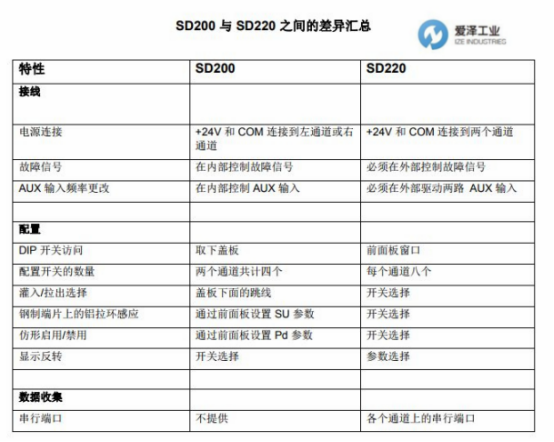 SD200 与 SD220 之间的差异汇总

爱泽工业
IZE INDUSTRIES

| 特性 | SD200 | SD220 |
|---|---|---|
| 接线 | | |
| 电源连接 | +24V 和 COM 连接到左通道或右通道 | +24V 和 COM 连接到两个通道 |
| 故障信号 | 在内部控制故障信号 | 必须在外部控制故障信号 |
| AUX 输入频率更改 | 在内部控制 AUX 输入 | 必须在外部驱动两路 AUX 输入 |
| | | |
| 配置 | | |
| DIP 开关访问 | 取下盖板 | 前面板窗口 |
| 配置开关的数量 | 两个通道共计四个 | 每个通道八个 |
| 灌入/拉出选择 | 盖板下面的跳线 | 开关选择 |
| 钢制端片上的铝拉环感应 | 通过前面板设置 SU 参数 | 开关选择 |
| 仿形启用/禁用 | 通过前面板设置 Pd 参数 | 开关选择 |
| 显示反转 | 开关选择 | 参数选择 |
| | | |
| 数据收集 | | |
| 串行端口 | 不提供 | 各个通道上的串行端口 |